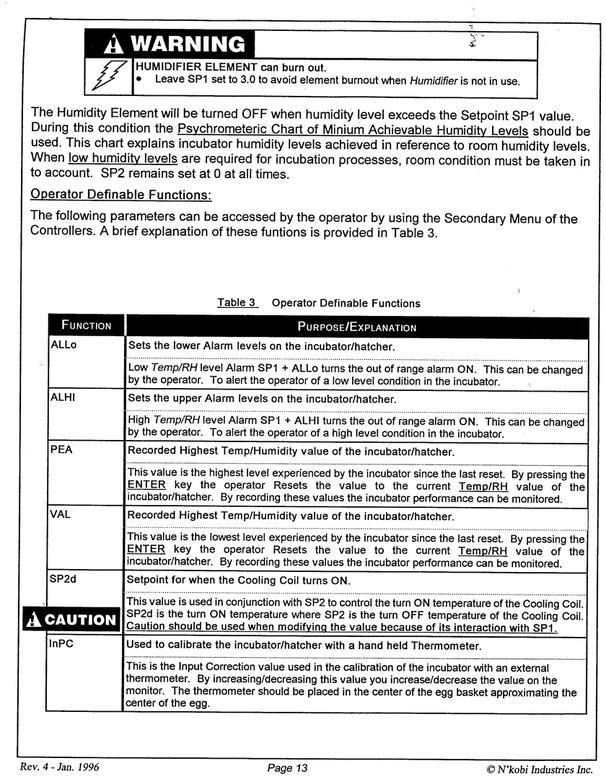 WARNING

HUMIDIFIER ELEMENT can burn out.
• Leave SP1 set to 3.0 to avoid element burnout when Humidifier is not in use.

The Humidity Element will be turned OFF when humidity level exceeds the Setpoint SP1 value. During this condition the Psychrometeric Chart of Minium Achievable Humidity Levels should be used. This chart explains incubator humidity levels achieved in reference to room humidity levels. When low humidity levels are required for incubation processes, room condition must be taken in to account. SP2 remains set at 0 at all times.

Operator Definable Functions:

The following parameters can be accessed by the operator by using the Secondary Menu of the Controllers. A brief explanation of these funtions is provided in Table 3.

Table 3 Operator Definable Functions

| FUNCTION | PURPOSE/EXPLANATION |
|---|---|
| ALLo | Sets the lower Alarm levels on the incubator/hatcher. |
| | Low Temp/RH level Alarm SP1 + ALLo turns the out of range alarm ON. This can be changed by the operator. To alert the operator of a low level condition in the incubator. |
| ALHI | Sets the upper Alarm levels on the incubator/hatcher. |
| | High Temp/RH level Alarm SP1 + ALHI turns the out of range alarm ON. This can be changed by the operator. To alert the operator of a high level condition in the incubator. |
| PEA | Recorded Highest Temp/Humidity value of the incubator/hatcher. |
| | This value is the highest level experienced by the incubator since the last reset. By pressing the ENTER key the operator Resets the value to the current Temp/RH value of the incubator/hatcher. By recording these values the incubator performance can be monitored. |
| VAL | Recorded Highest Temp/Humidity value of the incubator/hatcher. |
| | This value is the lowest level experienced by the incubator since the last reset. By pressing the ENTER key the operator Resets the value to the current Temp/RH value of the incubator/hatcher. By recording these values the incubator performance can be monitored. |
| SP2d | Setpoint for when the Cooling Coil turns ON. |
| CAUTION | This value is used in conjunction with SP2 to control the turn ON temperature of the Cooling Coil. SP2d is the turn ON temperature where SP2 is the turn OFF temperature of the Cooling Coil. Caution should be used when modifying the value because of its interaction with SP1. |
| InPC | Used to calibrate the incubator/hatcher with a hand held Thermometer. |
| | This is the Input Correction value used in the calibration of the incubator with an external thermometer. By increasing/decreasing this value you increase/decrease the value on the monitor. The thermometer should be placed in the center of the egg basket approximating the center of the egg. |

Rev. 4 - Jan. 1996 Page 13 © N'kobi Industries Inc.